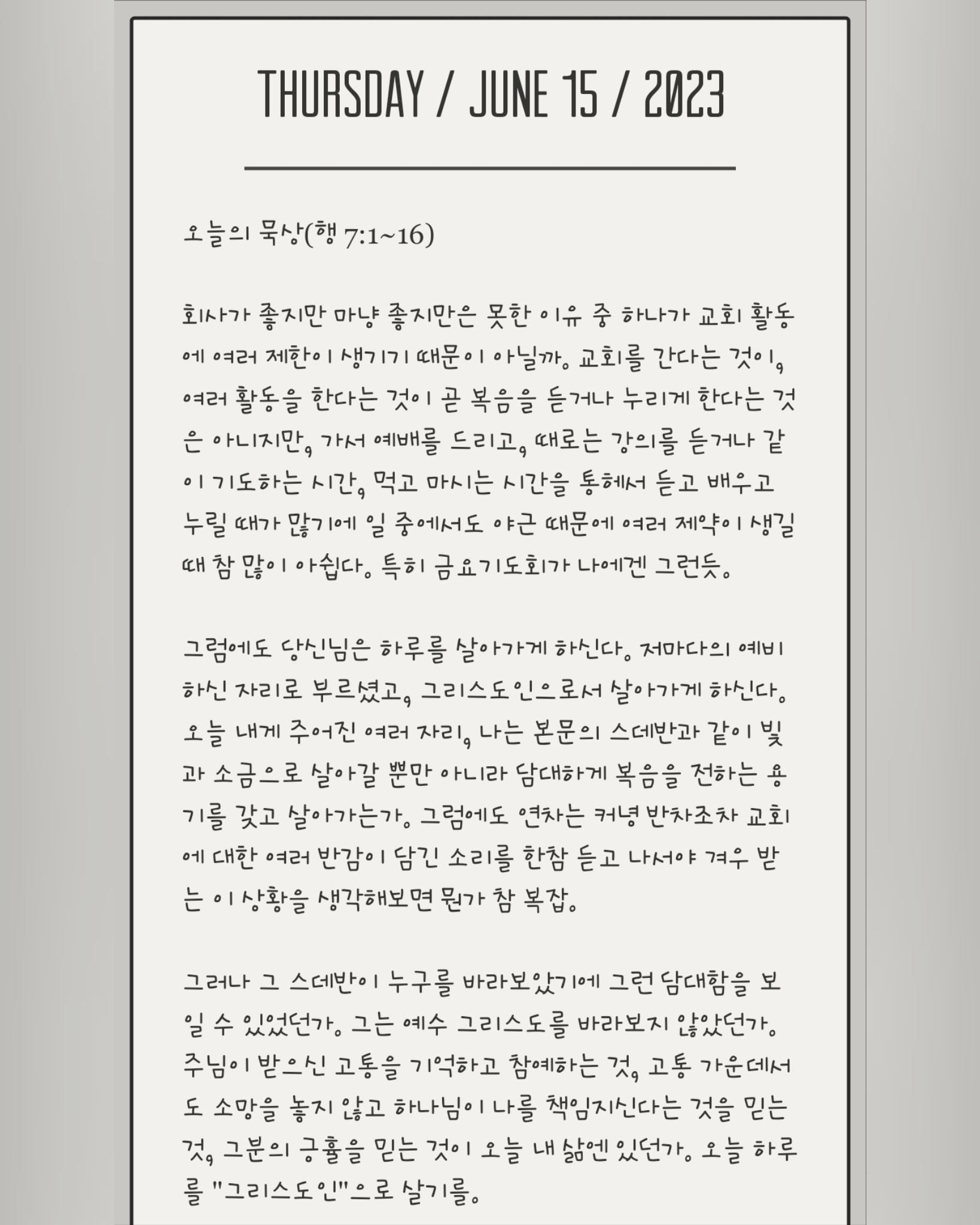 THURSDAY / JUNE 15 / 2023

오늘의 묵상(행 7:1~16)

회사가 좋지만 마냥 좋지만은 못한 이유 중 하나가 교회 활동에 여러 제한이 생기기 때문이 아닐까. 교회를 간다는 것이, 여러 활동을 한다는 것이 곧 복음을 듣거나 누리게 한다는 것은 아니지만, 가서 예배를 드리고, 때로는 강의를 듣거나 같이 기도하는 시간, 먹고 마시는 시간을 통해서 듣고 배우고 누릴 때가 많기에 일 중에서도 야근 때문에 여러 제약이 생길 때 참 많이 아쉽다. 특히 금요기도회가 나에겐 그런듯.

그럼에도 당신님은 하루를 살아가게 하신다. 저마다의 예비하신 자리로 부르셨고, 그리스도인으로서 살아가게 하신다. 오늘 내게 주어진 여러 자리, 나는 본문의 스데반과 같이 빛과 소금으로 살아갈 뿐만 아니라 담대하게 복음을 전하는 용기를 갖고 살아가는가. 그럼에도 연차는 커녕 반차조차 교회에 대한 여러 반감이 담긴 소리를 한참 듣고 나서야 겨우 받는 이 상황을 생각해보면 뭔가 참 복잡.

그러나 그 스데반이 누구를 바라보았기에 그런 담대함을 보일 수 있었던가. 그는 예수 그리스도를 바라보지 않았던가. 주님이 받으신 고통을 기억하고 참예하는 것, 고통 가운데서도 소망을 놓지 않고 하나님이 나를 책임지신다는 것을 믿는 것, 그분의 긍휼을 믿는 것이 오늘 내 삶엔 있던가. 오늘 하루를 "그리스도인"으로 살기를.